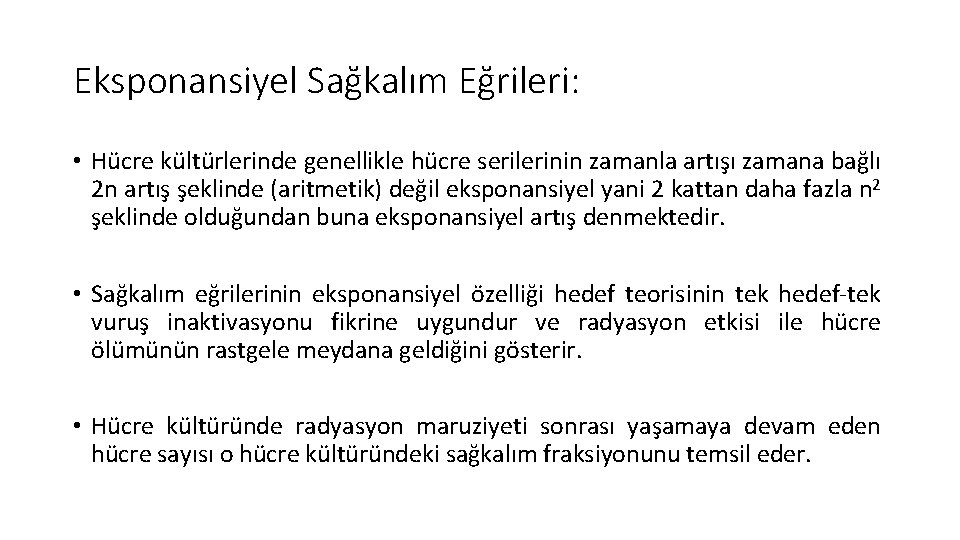 Eksponansiyel Sağkalım Eğrileri:

• Hücre kültürlerinde genellikle hücre serilerinin zamanla artışı zamana bağlı 2n artış şeklinde (aritmetik) değil eksponansiyel yani 2 kattan daha fazla $n^2$ şeklinde olduğundan buna eksponansiyel artış denmektedir.

• Sağkalım eğrilerinin eksponansiyel özelliği hedef teorisinin tek hedef-tek vuruş inaktivasyonu fikrine uygundur ve radyasyon etkisi ile hücre ölümünün rastgele meydana geldiğini gösterir.

• Hücre kültüründe radyasyon maruziyeti sonrası yaşamaya devam eden hücre sayısı o hücre kültüründeki sağkalım fraksiyonunu temsil eder.